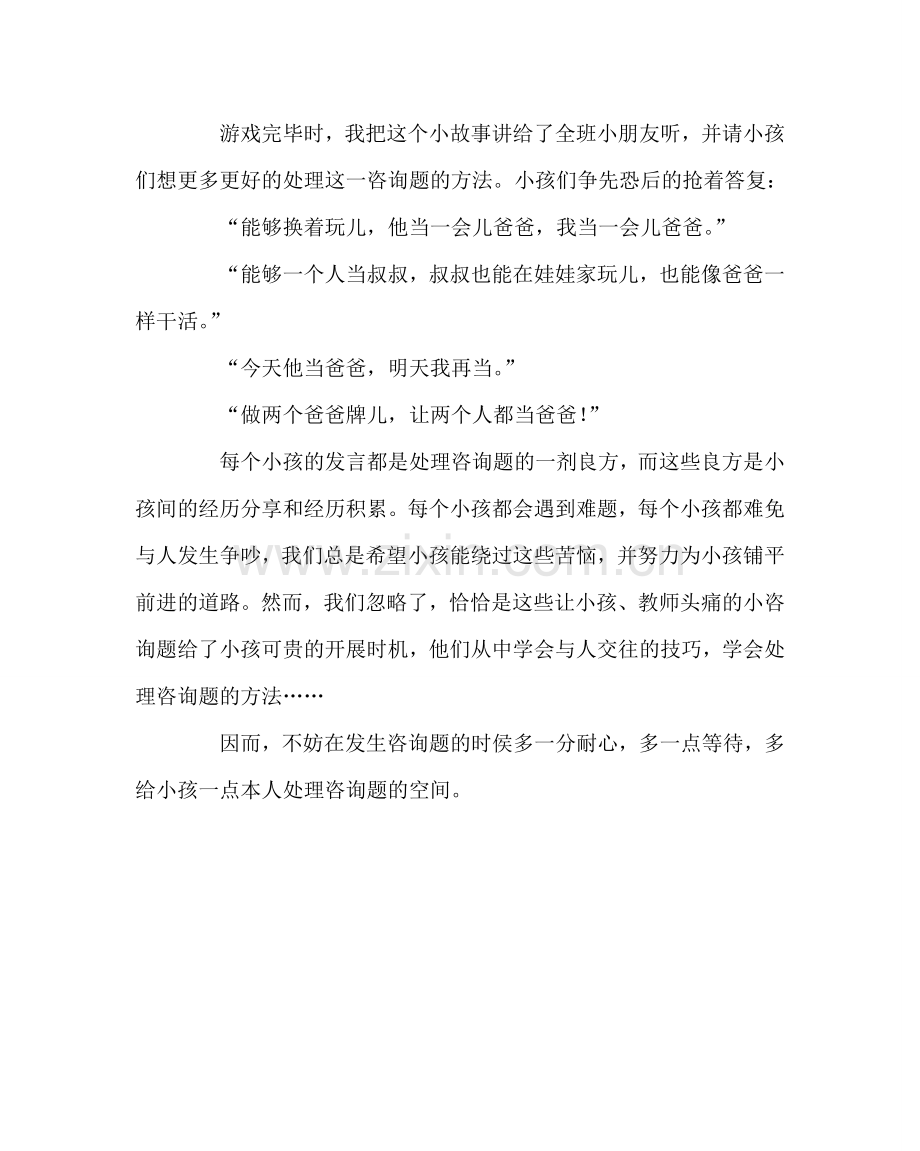 游戏完毕时，我把这个小故事讲给了全班小朋友听，并请小孩们想更多更好的处理这一咨询题的方法。小孩们争先恐后的抢着答复：

“能够换着玩儿，他当一会儿爸爸，我当一会儿爸爸。”

“能够一个人当叔叔，叔叔也能在娃娃家玩儿，也能像爸爸一样干活。”

“今天他当爸爸，明天我再当。”

“做两个爸爸牌儿，让两个人都当爸爸！”

每个小孩的发言都是处理咨询题的一剂良方，而这些良方是小孩间的经历分享和经历积累。每个小孩都会遇到难题，每个小孩都难免与人发生争吵，我们总是希望小孩能绕过这些苦恼，并努力为小孩铺平前进的道路。然而，我们忽略了，恰恰是这些让小孩、教师头痛的小咨询题给了小孩可贵的开展时机，他们从中学会与人交往的技巧，学会处理咨询题的方法……

因而，不妨在发生咨询题的时侯多一分耐心，多一点等待，多给小孩一点本人处理咨询题的空间。

www.zixin.com.cn